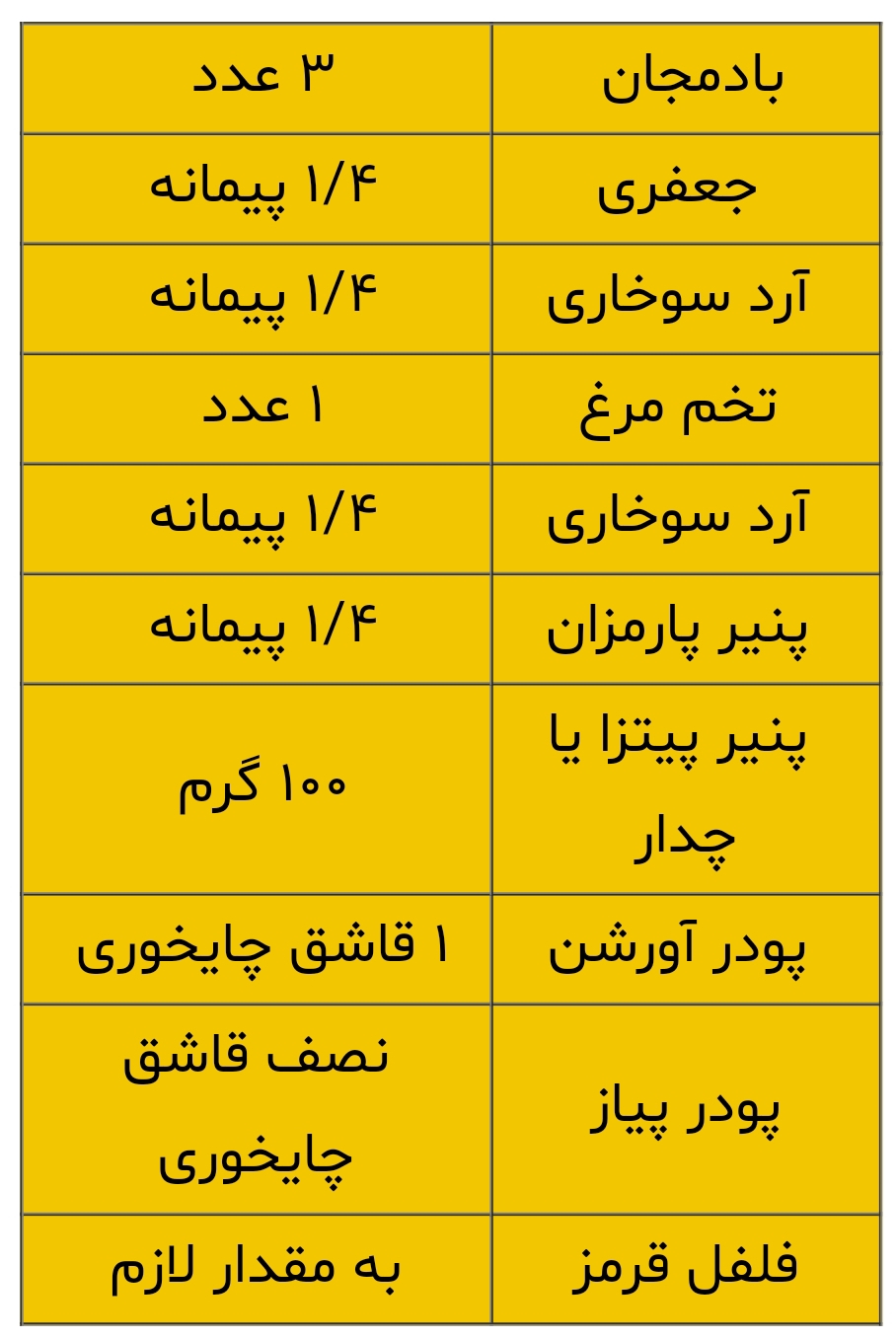 | بادمجان | ۳ عدد |
|---|---|
| جعفری | ۱/۴ پیمانه |
| آرد سوخاری | ۱/۴ پیمانه |
| تخم مرغ | ۱ عدد |
| آرد سوخاری | ۱/۴ پیمانه |
| پنیر پارمزان | ۱/۴ پیمانه |
| پنیر پیتزا یا چدار | ۱۰۰ گرم |
| پودر آورشن | ۱ قاشق چایخوری |
| پودر پیاز | نصف قاشق چایخوری |
| فلفل قرمز | به مقدار لازم |